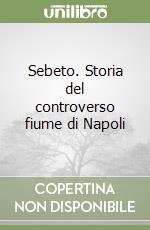 unilibro

Sebeto. Storia del controverso fiume di Napoli

COPERTINA NON DISPONIBILE